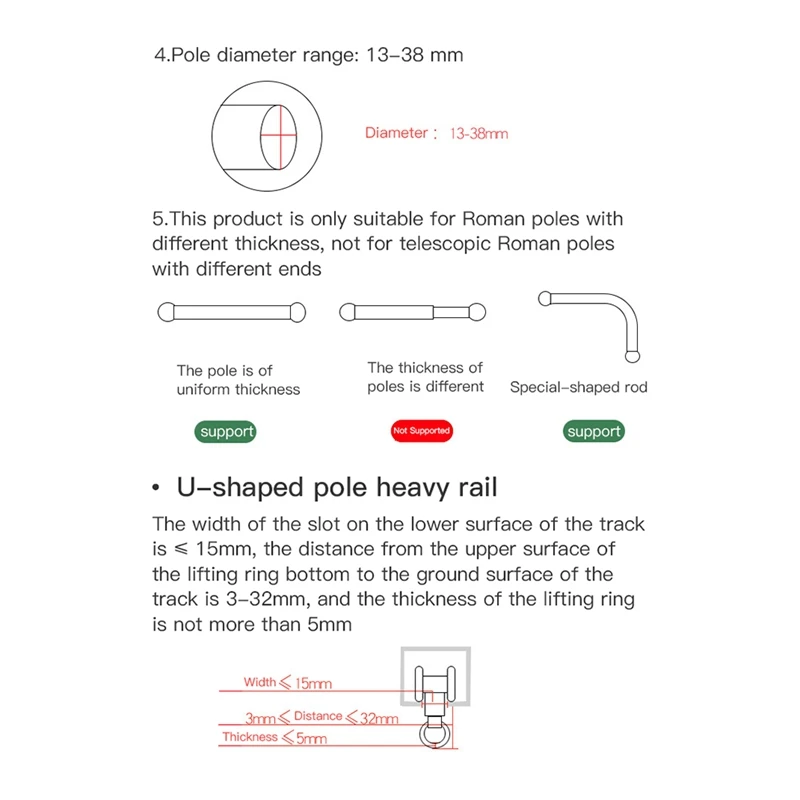 4.Pole diameter range: 13–38 mm

Diameter : 13-38mm

5.This product is only suitable for Roman poles with different thickness, not for telescopic Roman poles with different ends

The pole is of uniform thickness

The thickness of poles is different

Special–shaped rod

support

Not Supported

support

• U–shaped pole heavy rail

The width of the slot on the lower surface of the track is ≤ 15mm, the distance from the upper surface of the lifting ring bottom to the ground surface of the track is 3–32mm, and the thickness of the lifting ring is not more than 5mm

Width ≤ 15mm

3mm ≤ Distance ≤ 32mm

Thickness ≤ 5mm